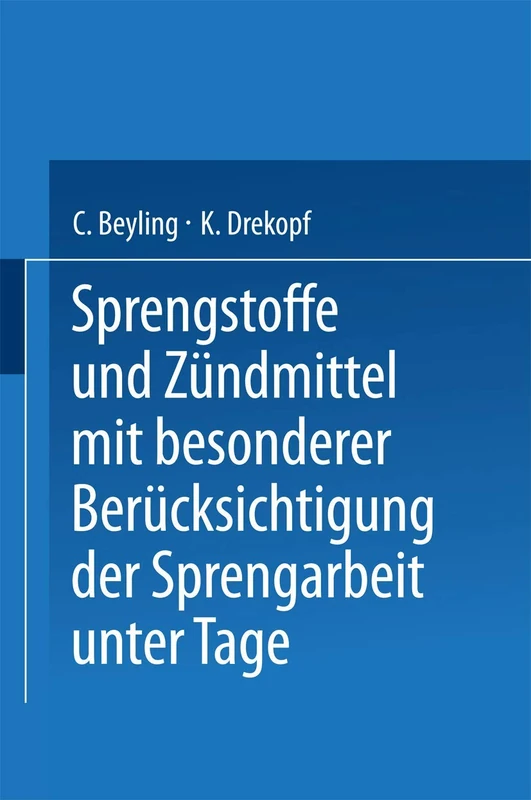 C. Beyling · K. Drekopf

Sprengstoffe und Zündmittel mit besonderer Berücksichtigung der Sprengarbeit unter Tage